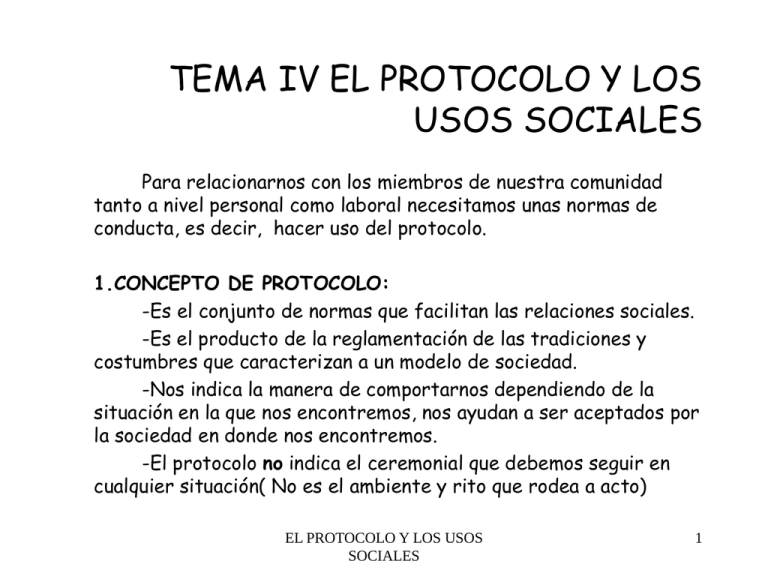 TEMA IV EL PROTOCOLO Y LOS USOS SOCIALES

Para relacionarnos con los miembros de nuestra comunidad tanto a nivel personal como laboral necesitamos unas normas de conducta, es decir, hacer uso del protocolo.

1.CONCEPTO DE PROTOCOLO:

-Es el conjunto de normas que facilitan las relaciones sociales.

-Es el producto de la reglamentación de las tradiciones y costumbres que caracterizan a un modelo de sociedad.

-Nos indica la manera de comportarnos dependiendo de la situación en la que nos encontremos, nos ayudan a ser aceptados por la sociedad en donde nos encontremos.

-El protocolo no indica el ceremonial que debemos seguir en cualquier situación( No es el ambiente y rito que rodea a acto)

EL PROTOCOLO Y LOS USOS SOCIALES

1